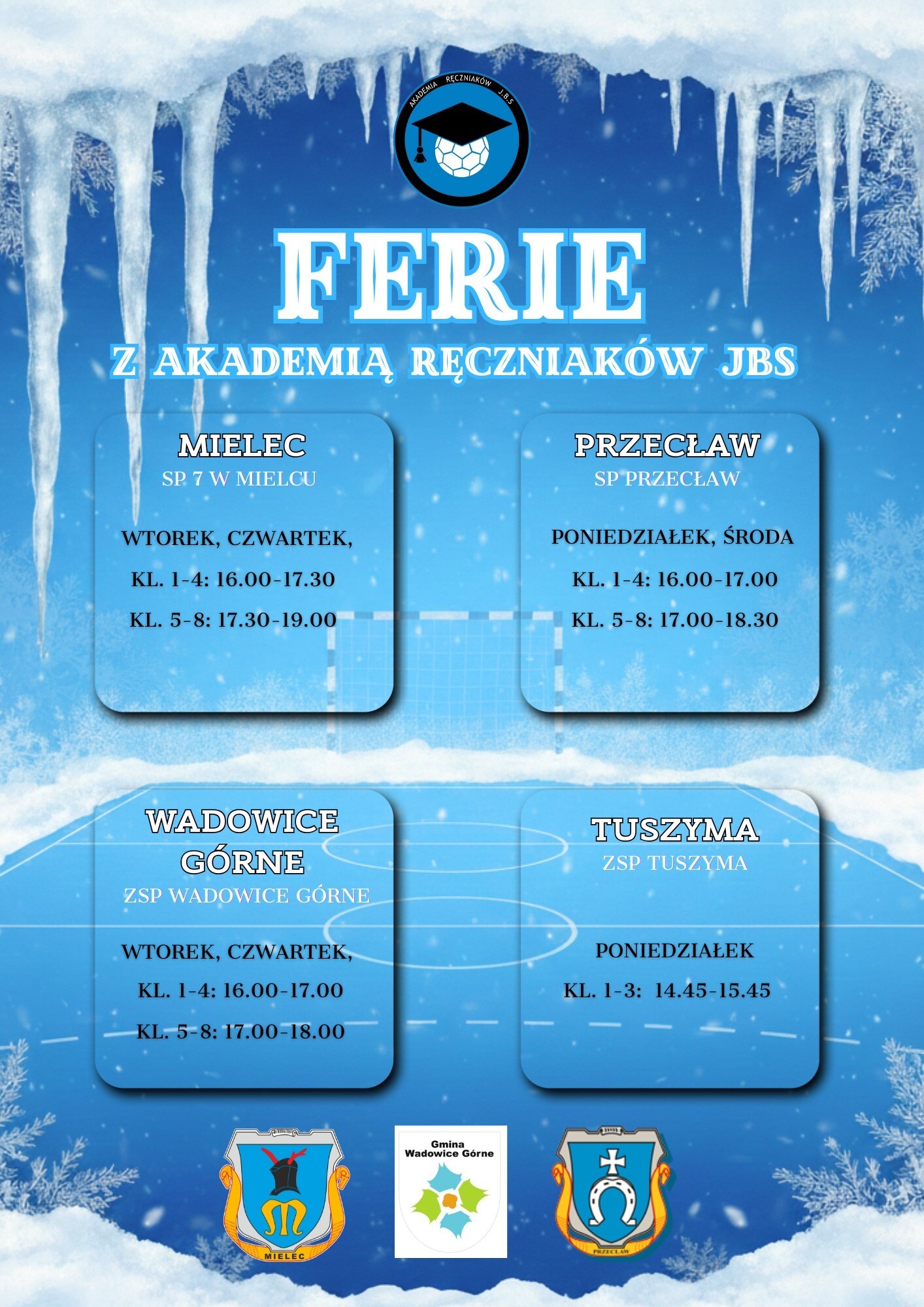 AKADEMIA RĘCZNIAKÓW J.B.S

FERIE

Z AKADEMIĄ RĘCZNIAKÓW JBS

MIELEC
SP 7 W MIELCU

WTOREK, CZWARTEK,
KL. 1-4: 16.00-17.30
KL. 5-8: 17.30-19.00

PRZECŁAW
SP PRZECŁAW

PONIEDZIAŁEK, ŚRODA
KL. 1-4: 16.00-17.00
KL. 5-8: 17.00-18.30

WADOWICE GÓRNE
ZSP WADOWICE GÓRNE

WTOREK, CZWARTEK,
KL. 1-4: 16.00-17.00
KL. 5-8: 17.00-18.00

TUSZYMA
ZSP TUSZYMA

PONIEDZIAŁEK
KL. 1-3: 14.45-15.45

MIELEC

Gmina
Wadowice Górne

PRZECŁAW